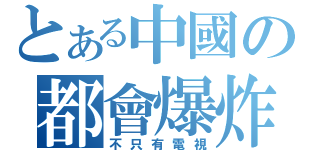 とある中國の
都會爆炸
不只有電視